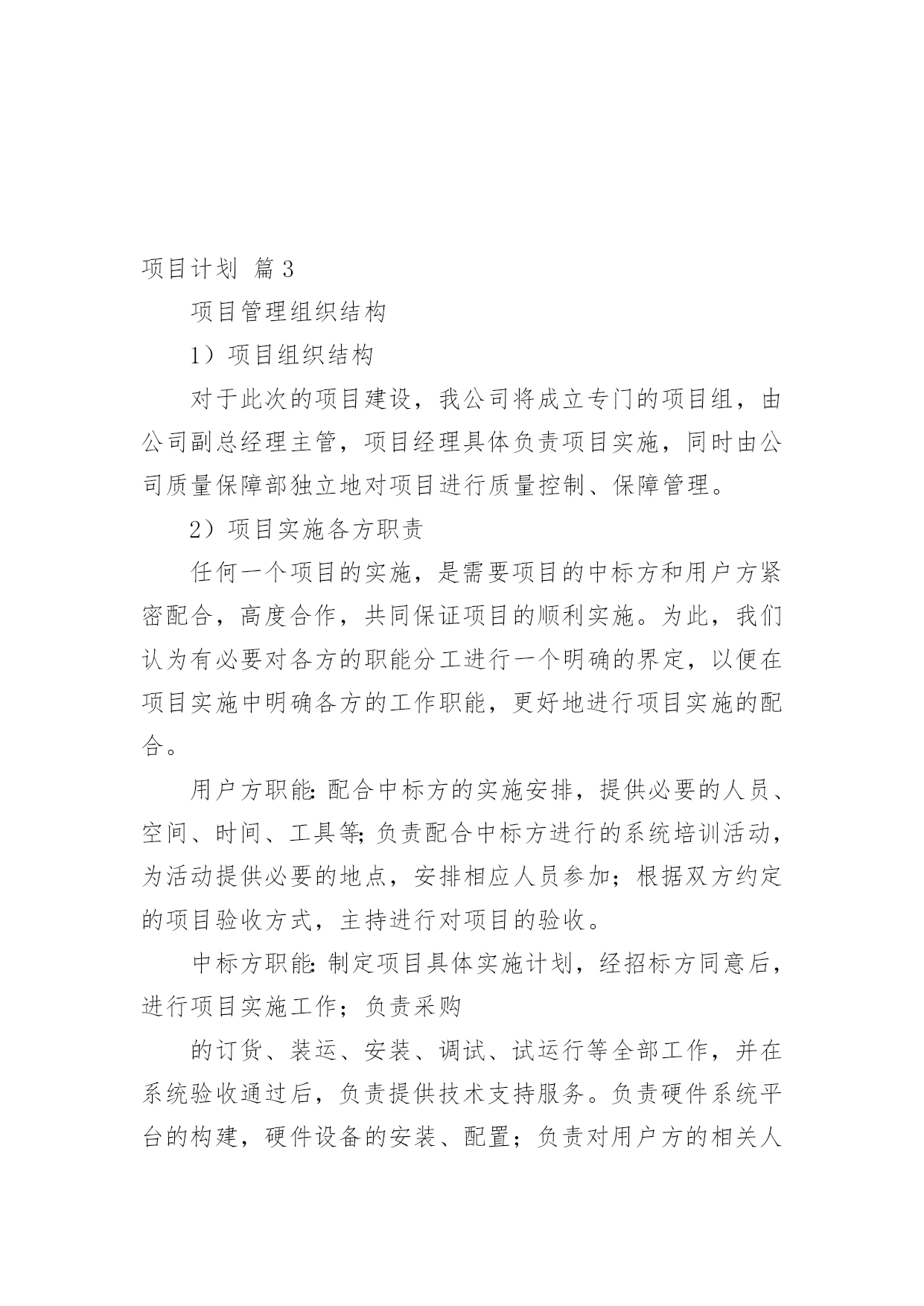 项目计划 篇3

项目管理组织结构

1）项目组织结构

对于此次的项目建设，我公司将成立专门的项目组，由公司副总经理主管，项目经理具体负责项目实施，同时由公司质量保障部独立地对项目进行质量控制、保障管理。

2）项目实施各方职责

任何一个项目的实施，是需要项目的中标方和用户方紧密配合，高度合作，共同保证项目的顺利实施。为此，我们认为有必要对各方的职能分工进行一个明确的界定，以便在项目实施中明确各方的工作职能，更好地进行项目实施的配合。

用户方职能:配合中标方的实施安排，提供必要的人员、空间、时间、工具等;负责配合中标方进行的系统培训活动，为活动提供必要的地点，安排相应人员参加；根据双方约定的项目验收方式，主持进行对项目的验收。

中标方职能:制定项目具体实施计划，经招标方同意后，进行项目实施工作；负责采购

的订货、装运、安装、调试、试运行等全部工作，并在系统验收通过后，负责提供技术支持服务。负责硬件系统平台的构建，硬件设备的安装、配置；负责对用户方的相关人